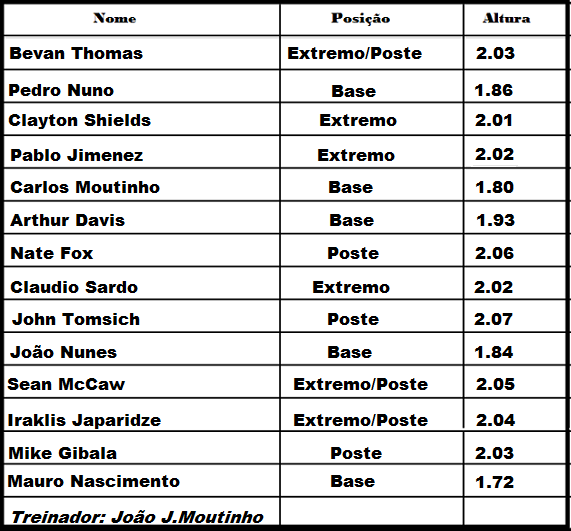 | Nome | Posição | Altura |
|---|---|---|
| Bevan Thomas | Extremo/Poste | 2.03 |
| Pedro Nuno | Base | 1.86 |
| Clayton Shields | Extremo | 2.01 |
| Pablo Jimenez | Extremo | 2.02 |
| Carlos Moutinho | Base | 1.80 |
| Arthur Davis | Base | 1.93 |
| Nate Fox | Poste | 2.06 |
| Claudio Sardo | Extremo | 2.02 |
| John Tomsich | Poste | 2.07 |
| João Nunes | Base | 1.84 |
| Sean McCaw | Extremo/Poste | 2.05 |
| Iraklis Japaridze | Extremo/Poste | 2.04 |
| Mike Gibala | Poste | 2.03 |
| Mauro Nascimento | Base | 1.72 |
| Treinador: João J.Moutinho | | |